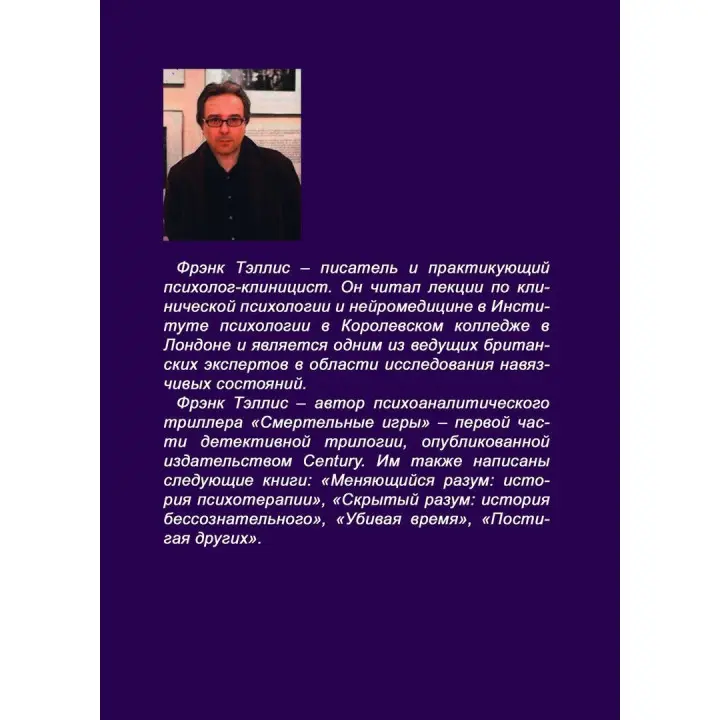 Фрэнк Тэллис – писатель и практикующий психолог-клиницист. Он читал лекции по клинической психологии и нейромедицине в Институте психологии в Королевском колледже в Лондоне и является одним из ведущих британских экспертов в области исследования навязчивых состояний.

Фрэнк Тэллис – автор психоаналитического триллера «Смертельные игры» – первой части детективной трилогии, опубликованной издательством Century. Им также написаны следующие книги: «Меняющийся разум: история психотерапии», «Скрытый разум: история бессознательного», «Убивая время», «Постигая других».